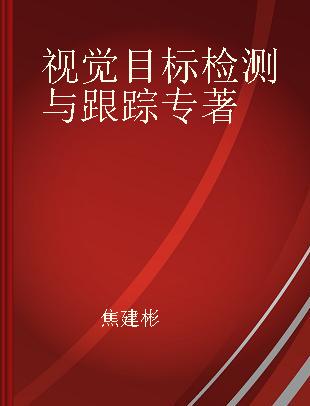 视觉目标检测与跟踪专著

焦建彬